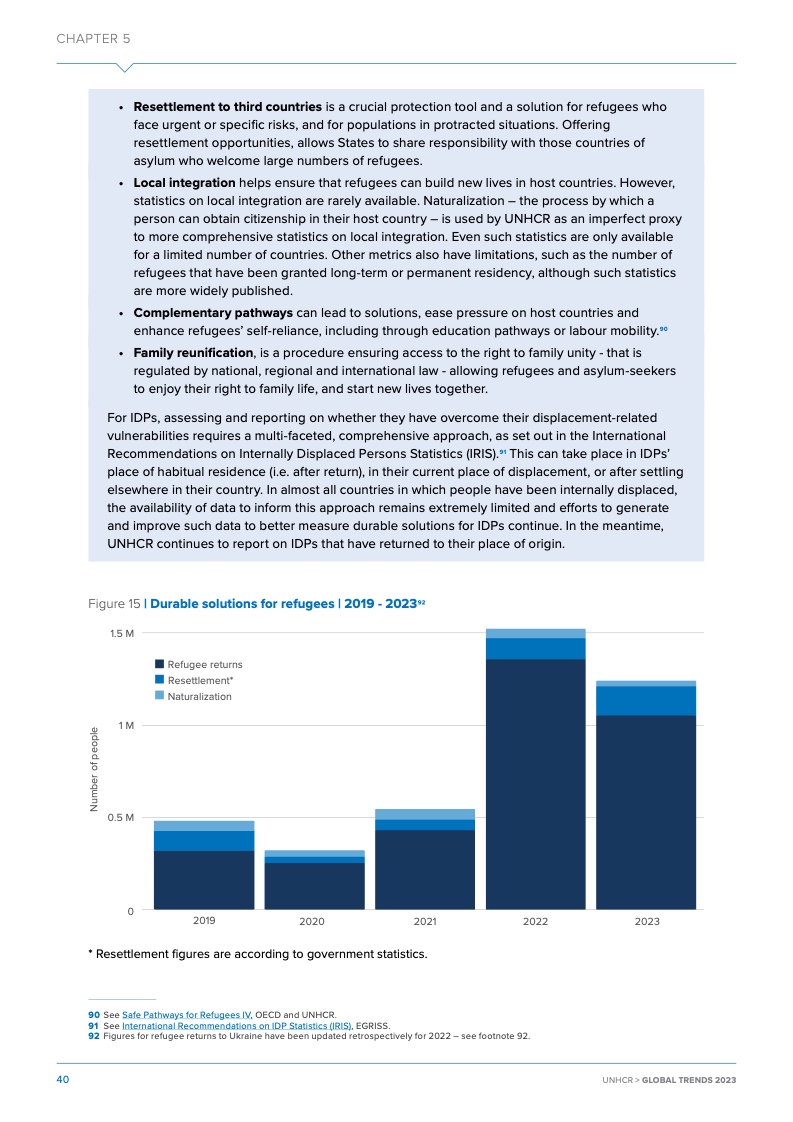 CHAPTER 5

• **Resettlement to third countries** is a crucial protection tool and a solution for refugees who face urgent or specific risks, and for populations in protracted situations. Offering resettlement opportunities, allows States to share responsibility with those countries of asylum who welcome large numbers of refugees.

• **Local integration** helps ensure that refugees can build new lives in host countries. However, statistics on local integration are rarely available. Naturalization – the process by which a person can obtain citizenship in their host country – is used by UNHCR as an imperfect proxy to more comprehensive statistics on local integration. Even such statistics are only available for a limited number of countries. Other metrics also have limitations, such as the number of refugees that have been granted long-term or permanent residency, although such statistics are more widely published.

• **Complementary pathways** can lead to solutions, ease pressure on host countries and enhance refugees' self-reliance, including through education pathways or labour mobility.$^{90}$

• **Family reunification**, is a procedure ensuring access to the right to family unity - that is regulated by national, regional and international law - allowing refugees and asylum-seekers to enjoy their right to family life, and start new lives together.

For IDPs, assessing and reporting on whether they have overcome their displacement-related vulnerabilities requires a multi-faceted, comprehensive approach, as set out in the International Recommendations on Internally Displaced Persons Statistics (IRIS).$^{91}$ This can take place in IDPs' place of habitual residence (i.e. after return), in their current place of displacement, or after settling elsewhere in their country. In almost all countries in which people have been internally displaced, the availability of data to inform this approach remains extremely limited and efforts to generate and improve such data to better measure durable solutions for IDPs continue. In the meantime, UNHCR continues to report on IDPs that have returned to their place of origin.

Figure 15 | **Durable solutions for refugees | 2019 - 2023**$^{92}$

1.5 M
1 M
0.5 M
0
Number of people
Refugee returns
Resettlement*
Naturalization
2019
2020
2021
2022
2023

* Resettlement figures are according to government statistics.

**90** See Safe Pathways for Refugees IV, OECD and UNHCR.
**91** See International Recommendations on IDP Statistics (IRIS), EGRISS.
**92** Figures for refugee returns to Ukraine have been updated retrospectively for 2022 – see footnote 92.

40

UNHCR > **GLOBAL TRENDS 2023**